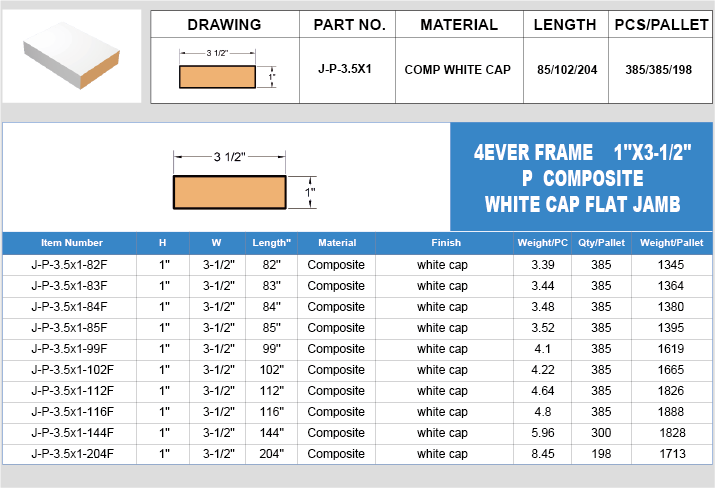 | DRAWING | PART NO. | MATERIAL | LENGTH | PCS/PALLET |
|---|---|---|---|---|
| 3 1/2" 1" | J-P-3.5X1 | COMP WHITE CAP | 85/102/204 | 385/385/198 |

3 1/2"
1"

4EVER FRAME 1"X3-1/2"
P COMPOSITE
WHITE CAP FLAT JAMB

| Item Number | H | W | Length" | Material | Finish | Weight/PC | Qty/Pallet | Weight/Pallet |
|---|---|---|---|---|---|---|---|---|
| J-P-3.5x1-82F | 1" | 3-1/2" | 82" | Composite | white cap | 3.39 | 385 | 1345 |
| J-P-3.5x1-83F | 1" | 3-1/2" | 83" | Composite | white cap | 3.44 | 385 | 1364 |
| J-P-3.5x1-84F | 1" | 3-1/2" | 84" | Composite | white cap | 3.48 | 385 | 1380 |
| J-P-3.5x1-85F | 1" | 3-1/2" | 85" | Composite | white cap | 3.52 | 385 | 1395 |
| J-P-3.5x1-99F | 1" | 3-1/2" | 99" | Composite | white cap | 4.1 | 385 | 1619 |
| J-P-3.5x1-102F | 1" | 3-1/2" | 102" | Composite | white cap | 4.22 | 385 | 1665 |
| J-P-3.5x1-112F | 1" | 3-1/2" | 112" | Composite | white cap | 4.64 | 385 | 1826 |
| J-P-3.5x1-116F | 1" | 3-1/2" | 116" | Composite | white cap | 4.8 | 385 | 1888 |
| J-P-3.5x1-144F | 1" | 3-1/2" | 144" | Composite | white cap | 5.96 | 300 | 1828 |
| J-P-3.5x1-204F | 1" | 3-1/2" | 204" | Composite | white cap | 8.45 | 198 | 1713 |